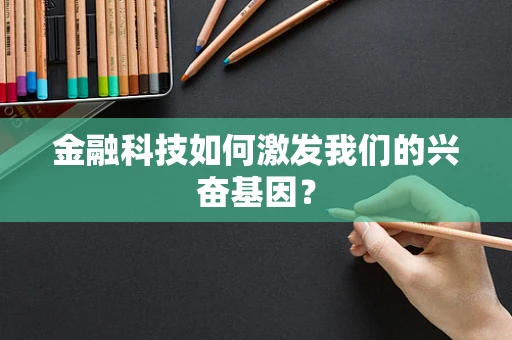 金融科技如何激发我们的兴奋基因？